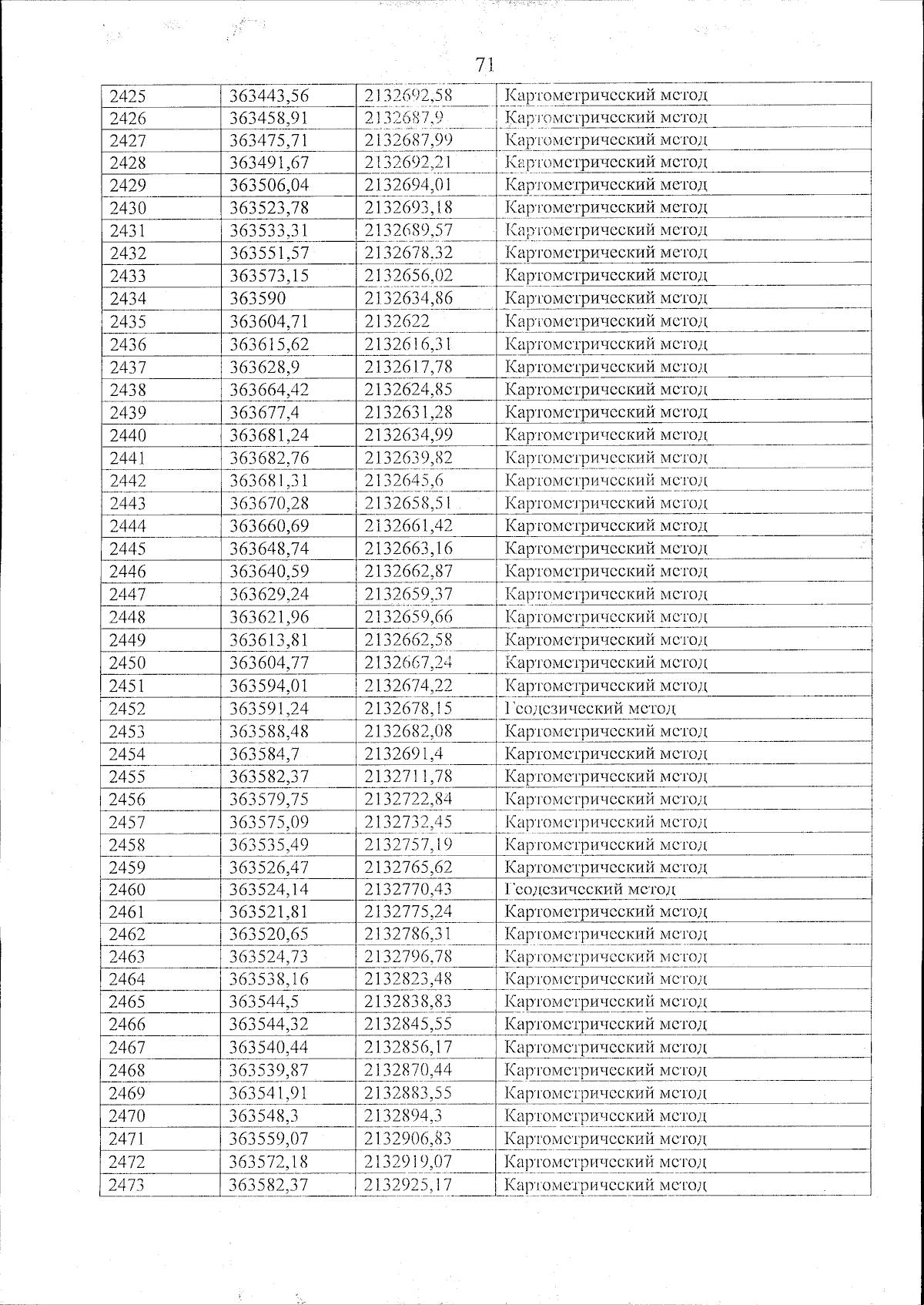 71

| 2425 | 363443,56 | 2132692,58 | Картометрический метод |
|---|---|---|---|
| 2426 | 363458,91 | 2132687,9 | Картометрический метод |
| 2427 | 363475,71 | 2132687,99 | Картометрический метод |
| 2428 | 363491,67 | 2132692,21 | Картометрический метод |
| 2429 | 363506,04 | 2132694,01 | Картометрический метод |
| 2430 | 363523,78 | 2132693,18 | Картометрический метод |
| 2431 | 363533,31 | 2132689,57 | Картометрический метод |
| 2432 | 363551,57 | 2132678,32 | Картометрический метод |
| 2433 | 363573,15 | 2132656,02 | Картометрический метод |
| 2434 | 363590 | 2132634,86 | Картометрический метод |
| 2435 | 363604,71 | 2132622 | Картометрический метод |
| 2436 | 363615,62 | 2132616,31 | Картометрический метод |
| 2437 | 363628,9 | 2132617,78 | Картометрический метод |
| 2438 | 363664,42 | 2132624,85 | Картометрический метод |
| 2439 | 363677,4 | 2132631,28 | Картометрический метод |
| 2440 | 363681,24 | 2132634,99 | Картометрический метод |
| 2441 | 363682,76 | 2132639,82 | Картометрический метод |
| 2442 | 363681,31 | 2132645,6 | Картометрический метод |
| 2443 | 363670,28 | 2132658,51 | Картометрический метод |
| 2444 | 363660,69 | 2132661,42 | Картометрический метод |
| 2445 | 363648,74 | 2132663,16 | Картометрический метод |
| 2446 | 363640,59 | 2132662,87 | Картометрический метод |
| 2447 | 363629,24 | 2132659,37 | Картометрический метод |
| 2448 | 363621,96 | 2132659,66 | Картометрический метод |
| 2449 | 363613,81 | 2132662,58 | Картометрический метод |
| 2450 | 363604,77 | 2132667,24 | Картометрический метод |
| 2451 | 363594,01 | 2132674,22 | Картометрический метод |
| 2452 | 363591,24 | 2132678,15 | Геодезический метод |
| 2453 | 363588,48 | 2132682,08 | Картометрический метод |
| 2454 | 363584,7 | 2132691,4 | Картометрический метод |
| 2455 | 363582,37 | 2132711,78 | Картометрический метод |
| 2456 | 363579,75 | 2132722,84 | Картометрический метод |
| 2457 | 363575,09 | 2132732,45 | Картометрический метод |
| 2458 | 363535,49 | 2132757,19 | Картометрический метод |
| 2459 | 363526,47 | 2132765,62 | Картометрический метод |
| 2460 | 363524,14 | 2132770,43 | Геодезический метод |
| 2461 | 363521,81 | 2132775,24 | Картометрический метод |
| 2462 | 363520,65 | 2132786,31 | Картометрический метод |
| 2463 | 363524,73 | 2132796,78 | Картометрический метод |
| 2464 | 363538,16 | 2132823,48 | Картометрический метод |
| 2465 | 363544,5 | 2132838,83 | Картометрический метод |
| 2466 | 363544,32 | 2132845,55 | Картометрический метод |
| 2467 | 363540,44 | 2132856,17 | Картометрический метод |
| 2468 | 363539,87 | 2132870,44 | Картометрический метод |
| 2469 | 363541,91 | 2132883,55 | Картометрический метод |
| 2470 | 363548,3 | 2132894,3 | Картометрический метод |
| 2471 | 363559,07 | 2132906,83 | Картометрический метод |
| 2472 | 363572,18 | 2132919,07 | Картометрический метод |
| 2473 | 363582,37 | 2132925,17 | Картометрический метод |